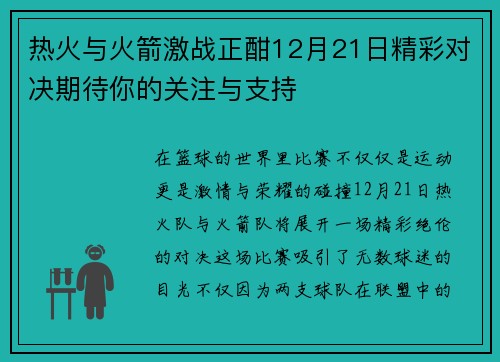 热火与火箭激战正酣12月21日精彩对决期待你的关注与支持

在篮球的世界里比赛不仅仅是运动更是激情与荣耀的碰撞12月21日热火队与火箭队将展开一场精彩绝伦的对决这场比赛吸引了无数球迷的目光不仅因为两支球队在联盟中的